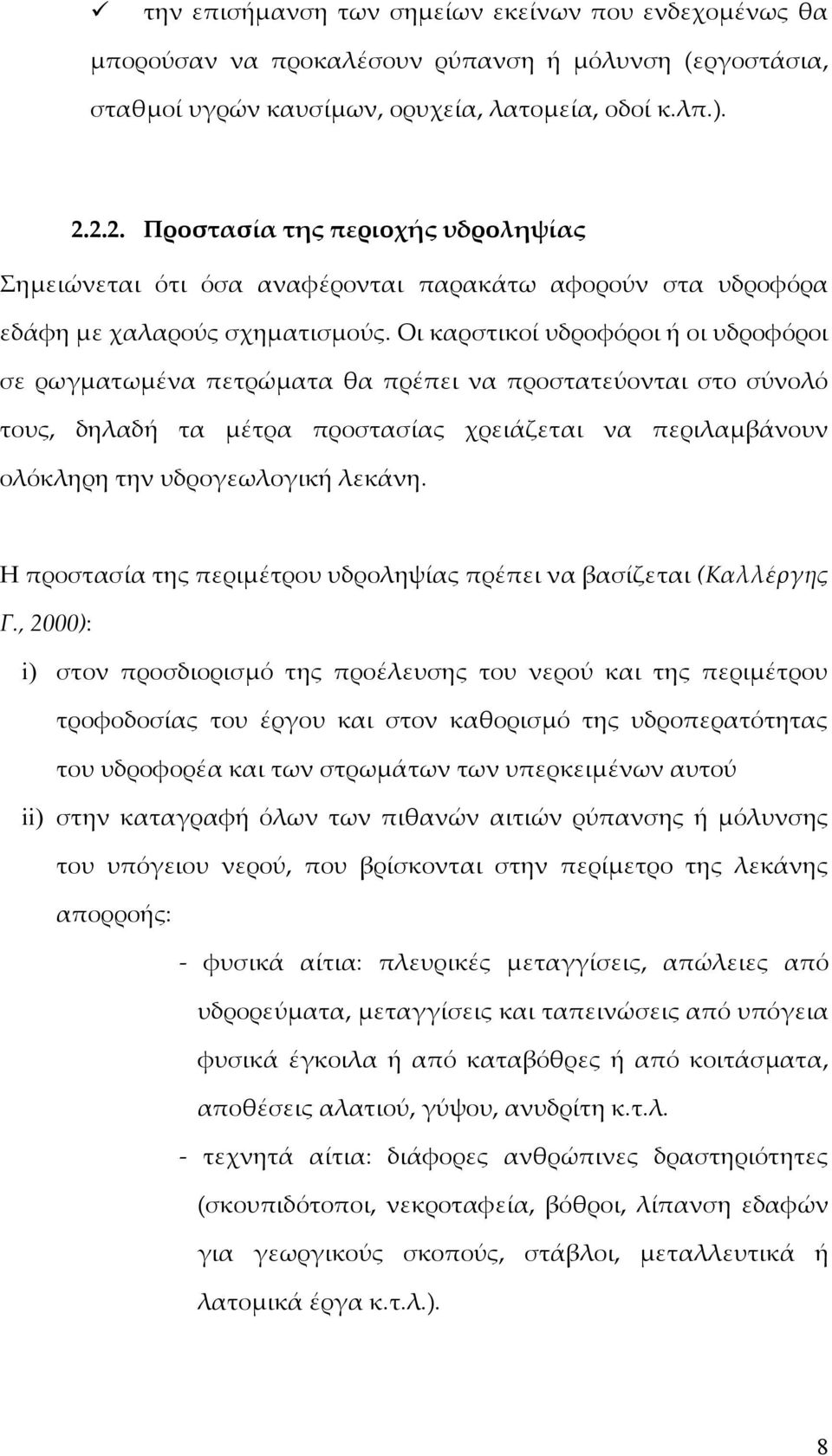 ✓ την επισήμανση των σημείων εκείνων που ενδεχομένως θα μπορούσαν να προκαλέσουν ρύπανση ή μόλυνση (εργοστάσια, σταθμοί υγρών καυσίμων, ορυχεία, λατομεία, οδοί κ.λπ.).

2.2.2. Προστασία της περιοχής υδροληψίας

Σημειώνεται ότι όσα αναφέρονται παρακάτω αφορούν στα υδροφόρα εδάφη με χαλαρούς σχηματισμούς. Οι καρστικοί υδροφόροι ή οι υδροφόροι σε ρωγματωμένα πετρώματα θα πρέπει να προστατεύονται στο σύνολό τους, δηλαδή τα μέτρα προστασίας χρειάζεται να περιλαμβάνουν ολόκληρη την υδρογεωλογική λεκάνη.

Η προστασία της περιμέτρου υδροληψίας πρέπει να βασίζεται (Καλλέργης Γ., 2000):

i) στον προσδιορισμό της προέλευσης του νερού και της περιμέτρου τροφοδοσίας του έργου και στον καθορισμό της υδροπερατότητας του υδροφορέα και των στρωμάτων των υπερκειμένων αυτού

ii) στην καταγραφή όλων των πιθανών αιτιών ρύπανσης ή μόλυνσης του υπόγειου νερού, που βρίσκονται στην περίμετρο της λεκάνης απορροής:

- φυσικά αίτια: πλευρικές μεταγγίσεις, απώλειες από υδρορεύματα, μεταγγίσεις και ταπεινώσεις από υπόγεια φυσικά έγκοιλα ή από καταβόθρες ή από κοιτάσματα, αποθέσεις αλατιού, γύψου, ανυδρίτη κ.τ.λ.

- τεχνητά αίτια: διάφορες ανθρώπινες δραστηριότητες (σκουπιδότοποι, νεκροταφεία, βόθροι, λίπανση εδαφών για γεωργικούς σκοπούς, στάβλοι, μεταλλευτικά ή λατομικά έργα κ.τ.λ.).

8